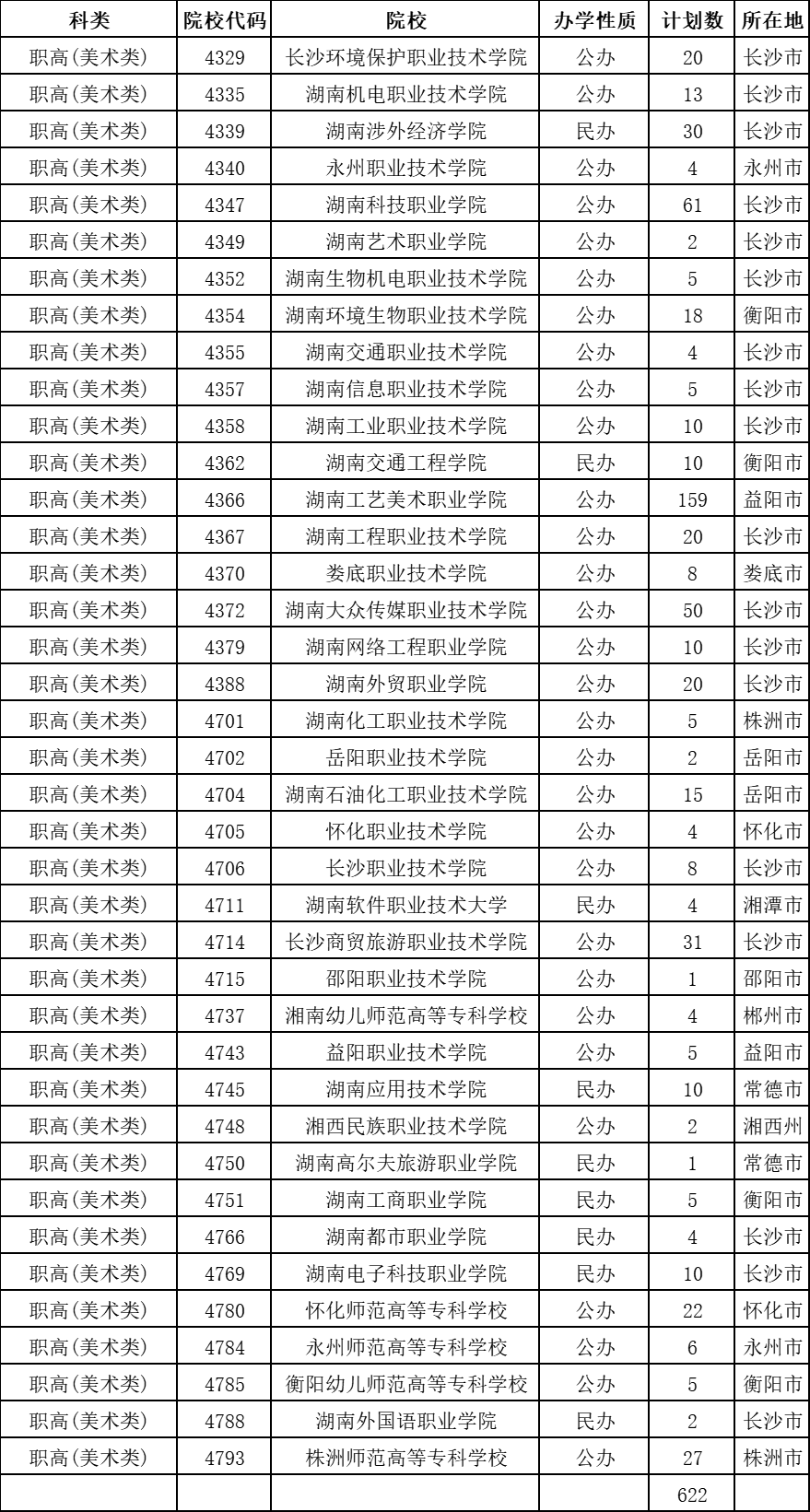 | 科类 | 院校代码 | 院校 | 办学性质 | 计划数 | 所在地 |
|---|---|---|---|---|---|
| 职高(美术类) | 4329 | 长沙环境保护职业技术学院 | 公办 | 20 | 长沙市 |
| 职高(美术类) | 4335 | 湖南机电职业技术学院 | 公办 | 13 | 长沙市 |
| 职高(美术类) | 4339 | 湖南涉外经济学院 | 民办 | 30 | 长沙市 |
| 职高(美术类) | 4340 | 永州职业技术学院 | 公办 | 4 | 永州市 |
| 职高(美术类) | 4347 | 湖南科技职业学院 | 公办 | 61 | 长沙市 |
| 职高(美术类) | 4349 | 湖南艺术职业学院 | 公办 | 2 | 长沙市 |
| 职高(美术类) | 4352 | 湖南生物机电职业技术学院 | 公办 | 5 | 长沙市 |
| 职高(美术类) | 4354 | 湖南环境生物职业技术学院 | 公办 | 18 | 衡阳市 |
| 职高(美术类) | 4355 | 湖南交通职业技术学院 | 公办 | 4 | 长沙市 |
| 职高(美术类) | 4357 | 湖南信息职业技术学院 | 公办 | 5 | 长沙市 |
| 职高(美术类) | 4358 | 湖南工业职业技术学院 | 公办 | 10 | 长沙市 |
| 职高(美术类) | 4362 | 湖南交通工程学院 | 民办 | 10 | 衡阳市 |
| 职高(美术类) | 4366 | 湖南工艺美术职业学院 | 公办 | 159 | 益阳市 |
| 职高(美术类) | 4367 | 湖南工程职业技术学院 | 公办 | 20 | 长沙市 |
| 职高(美术类) | 4370 | 娄底职业技术学院 | 公办 | 8 | 娄底市 |
| 职高(美术类) | 4372 | 湖南大众传媒职业技术学院 | 公办 | 50 | 长沙市 |
| 职高(美术类) | 4379 | 湖南网络工程职业学院 | 公办 | 10 | 长沙市 |
| 职高(美术类) | 4388 | 湖南外贸职业学院 | 公办 | 20 | 长沙市 |
| 职高(美术类) | 4701 | 湖南化工职业技术学院 | 公办 | 5 | 株洲市 |
| 职高(美术类) | 4702 | 岳阳职业技术学院 | 公办 | 2 | 岳阳市 |
| 职高(美术类) | 4704 | 湖南石油化工职业技术学院 | 公办 | 15 | 岳阳市 |
| 职高(美术类) | 4705 | 怀化职业技术学院 | 公办 | 4 | 怀化市 |
| 职高(美术类) | 4706 | 长沙职业技术学院 | 公办 | 8 | 长沙市 |
| 职高(美术类) | 4711 | 湖南软件职业技术大学 | 民办 | 4 | 湘潭市 |
| 职高(美术类) | 4714 | 长沙商贸旅游职业技术学院 | 公办 | 31 | 长沙市 |
| 职高(美术类) | 4715 | 邵阳职业技术学院 | 公办 | 1 | 邵阳市 |
| 职高(美术类) | 4737 | 湘南幼儿师范高等专科学校 | 公办 | 4 | 郴州市 |
| 职高(美术类) | 4743 | 益阳职业技术学院 | 公办 | 5 | 益阳市 |
| 职高(美术类) | 4745 | 湖南应用技术学院 | 民办 | 10 | 常德市 |
| 职高(美术类) | 4748 | 湘西民族职业技术学院 | 公办 | 2 | 湘西州 |
| 职高(美术类) | 4750 | 湖南高尔夫旅游职业学院 | 民办 | 1 | 常德市 |
| 职高(美术类) | 4751 | 湖南工商职业学院 | 民办 | 5 | 衡阳市 |
| 职高(美术类) | 4766 | 湖南都市职业学院 | 民办 | 4 | 长沙市 |
| 职高(美术类) | 4769 | 湖南电子科技职业学院 | 民办 | 10 | 长沙市 |
| 职高(美术类) | 4780 | 怀化师范高等专科学校 | 公办 | 22 | 怀化市 |
| 职高(美术类) | 4784 | 永州师范高等专科学校 | 公办 | 6 | 永州市 |
| 职高(美术类) | 4785 | 衡阳幼儿师范高等专科学校 | 公办 | 5 | 衡阳市 |
| 职高(美术类) | 4788 | 湖南外国语职业学院 | 民办 | 2 | 长沙市 |
| 职高(美术类) | 4793 | 株洲师范高等专科学校 | 公办 | 27 | 株洲市 |
| | | | | 622 | |